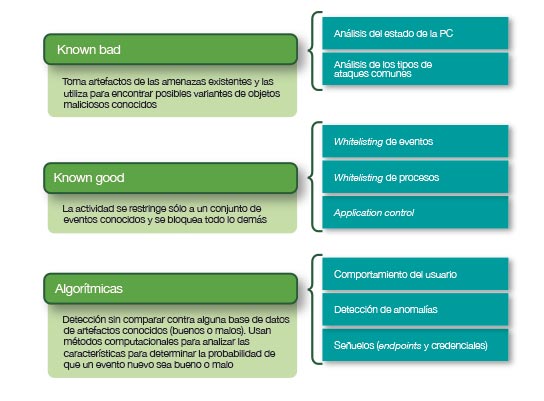 Known bad

Toma artefactos de las amenazas existentes y las utiliza para encontrar posibles variantes de objetos maliciosos conocidos

Análisis del estado de la PC

Análisis de los tipos de ataques comunes

Known good

La actividad se restringe sólo a un conjunto de eventos conocidos y se bloquea todo lo demás

Whitelisting de eventos

Whitelisting de procesos

Application control

Algorítmicas

Detección sin comparar contra alguna base de datos de artefactos conocidos (buenos o malos). Usan métodos computacionales para analizar las características para determinar la probabilidad de que un evento nuevo sea bueno o malo

Comportamiento del usuario

Detección de anomalías

Señuelos (endpoints y credenciales)